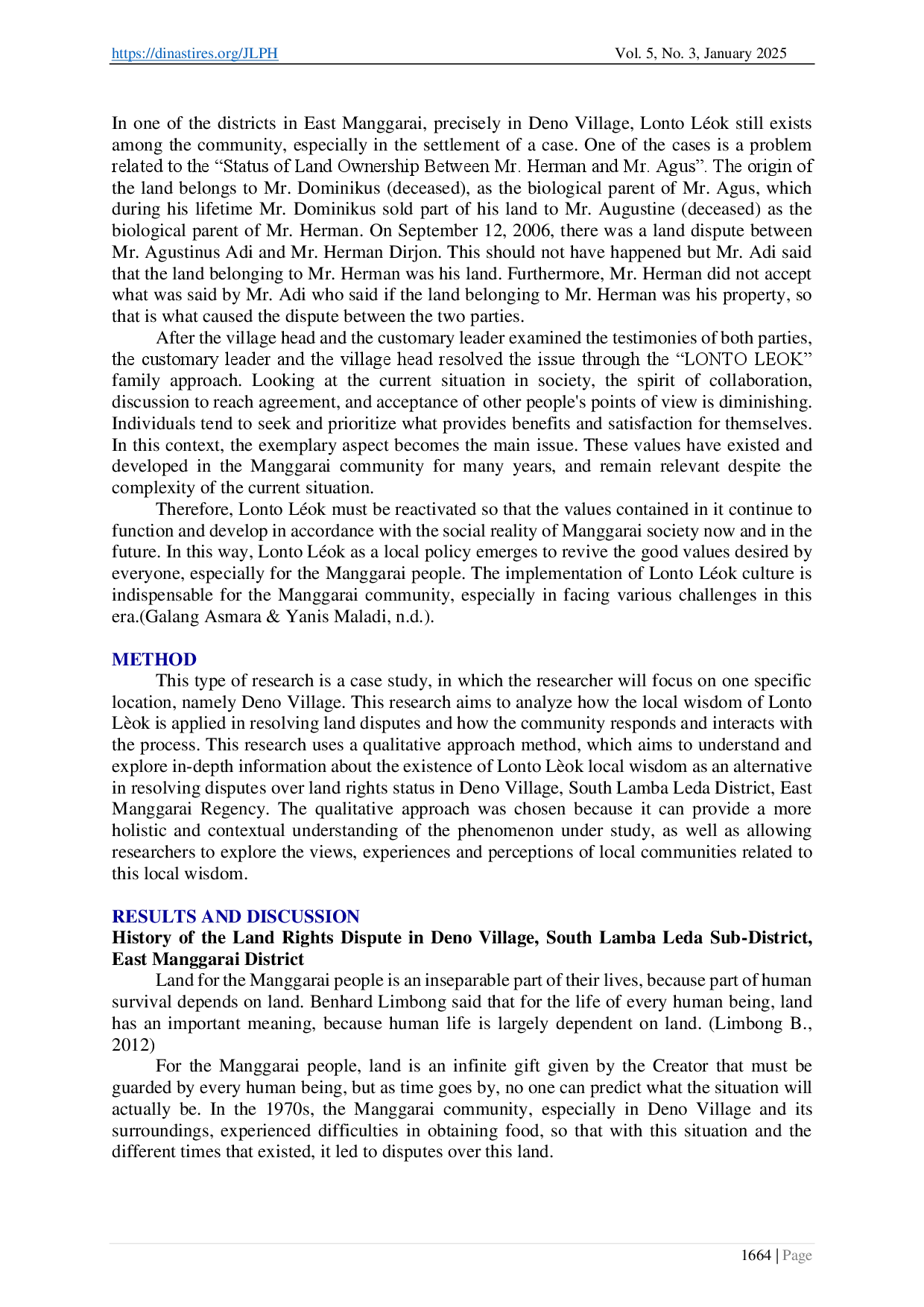 https://dinastires.org/JLPH Vol. 5, No. 3, January 2025

In one of the districts in East Manggarai, precisely in Deno Village, Lonto Léok still exists among the community, especially in the settlement of a case. One of the cases is a problem related to the "Status of Land Ownership Between Mr. Herman and Mr. Agus". The origin of the land belongs to Mr. Dominikus (deceased), as the biological parent of Mr. Agus, which during his lifetime Mr. Dominikus sold part of his land to Mr. Augustine (deceased) as the biological parent of Mr. Herman. On September 12, 2006, there was a land dispute between Mr. Agustinus Adi and Mr. Herman Dirjon. This should not have happened but Mr. Adi said that the land belonging to Mr. Herman was his land. Furthermore, Mr. Herman did not accept what was said by Mr. Adi who said if the land belonging to Mr. Herman was his property, so that is what caused the dispute between the two parties.

After the village head and the customary leader examined the testimonies of both parties, the customary leader and the village head resolved the issue through the "LONTO LEOK" family approach. Looking at the current situation in society, the spirit of collaboration, discussion to reach agreement, and acceptance of other people's points of view is diminishing. Individuals tend to seek and prioritize what provides benefits and satisfaction for themselves. In this context, the exemplary aspect becomes the main issue. These values have existed and developed in the Manggarai community for many years, and remain relevant despite the complexity of the current situation.

Therefore, Lonto Léok must be reactivated so that the values contained in it continue to function and develop in accordance with the social reality of Manggarai society now and in the future. In this way, Lonto Léok as a local policy emerges to revive the good values desired by everyone, especially for the Manggarai people. The implementation of Lonto Léok culture is indispensable for the Manggarai community, especially in facing various challenges in this era.(Galang Asmara & Yanis Maladi, n.d.).

METHOD

This type of research is a case study, in which the researcher will focus on one specific location, namely Deno Village. This research aims to analyze how the local wisdom of Lonto Lèok is applied in resolving land disputes and how the community responds and interacts with the process. This research uses a qualitative approach method, which aims to understand and explore in-depth information about the existence of Lonto Lèok local wisdom as an alternative in resolving disputes over land rights status in Deno Village, South Lamba Leda District, East Manggarai Regency. The qualitative approach was chosen because it can provide a more holistic and contextual understanding of the phenomenon under study, as well as allowing researchers to explore the views, experiences and perceptions of local communities related to this local wisdom.

RESULTS AND DISCUSSION

History of the Land Rights Dispute in Deno Village, South Lamba Leda Sub-District, East Manggarai District

Land for the Manggarai people is an inseparable part of their lives, because part of human survival depends on land. Benhard Limbong said that for the life of every human being, land has an important meaning, because human life is largely dependent on land. (Limbong B., 2012)

For the Manggarai people, land is an infinite gift given by the Creator that must be guarded by every human being, but as time goes by, no one can predict what the situation will actually be. In the 1970s, the Manggarai community, especially in Deno Village and its surroundings, experienced difficulties in obtaining food, so that with this situation and the different times that existed, it led to disputes over this land.

1664 | Page